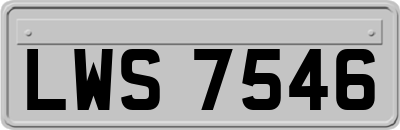 LWS 7546